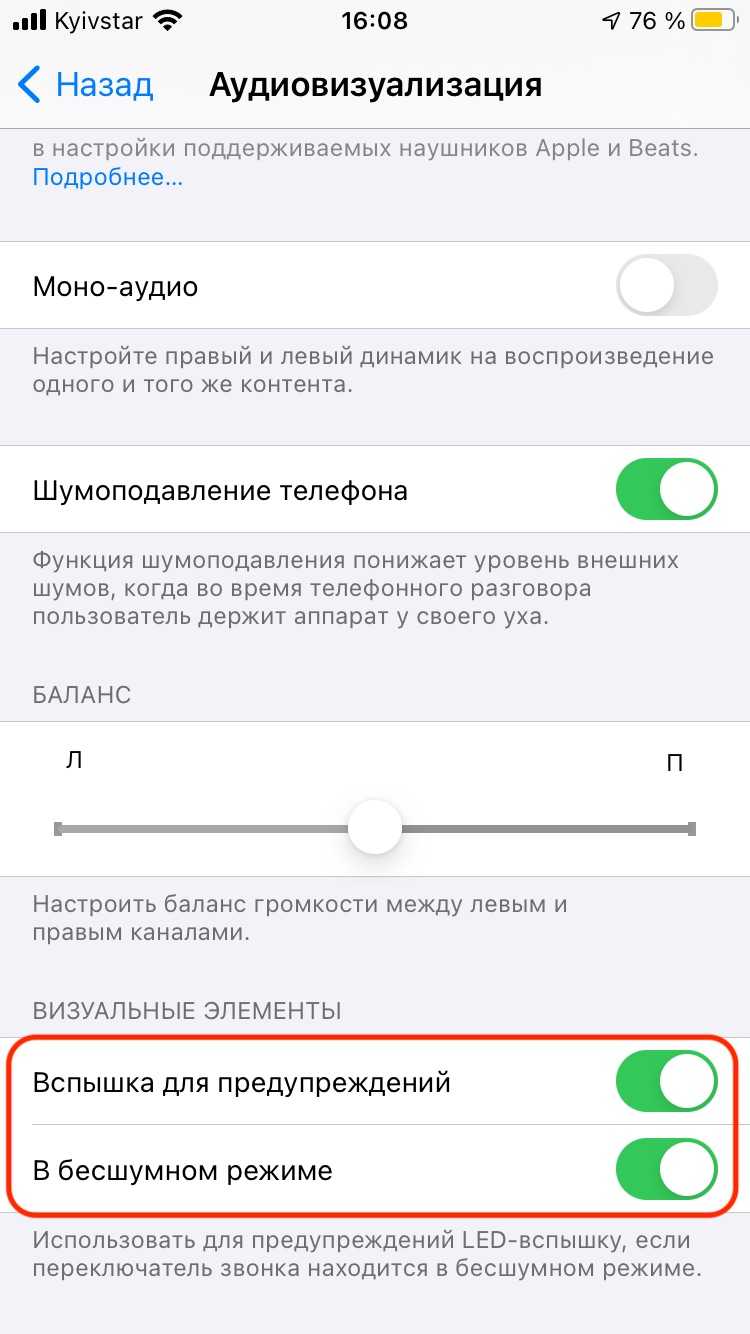 Kyivstar 16:08 76 %

Назад Аудиовизуализация

в настройки поддерживаемых наушников Apple и Beats. Подробнее…

Моно-аудио

Настройте правый и левый динамик на воспроизведение одного и того же контента.

Шумоподавление телефона

Функция шумоподавления понижает уровень внешних шумов, когда во время телефонного разговора пользователь держит аппарат у своего уха.

БАЛАНС

Л

П

Настроить баланс громкости между левым и правым каналами.

ВИЗУАЛЬНЫЕ ЭЛЕМЕНТЫ

Вспышка для предупреждений

В бесшумном режиме

Использовать для предупреждений LED-вспышку, если переключатель звонка находится в бесшумном режиме.